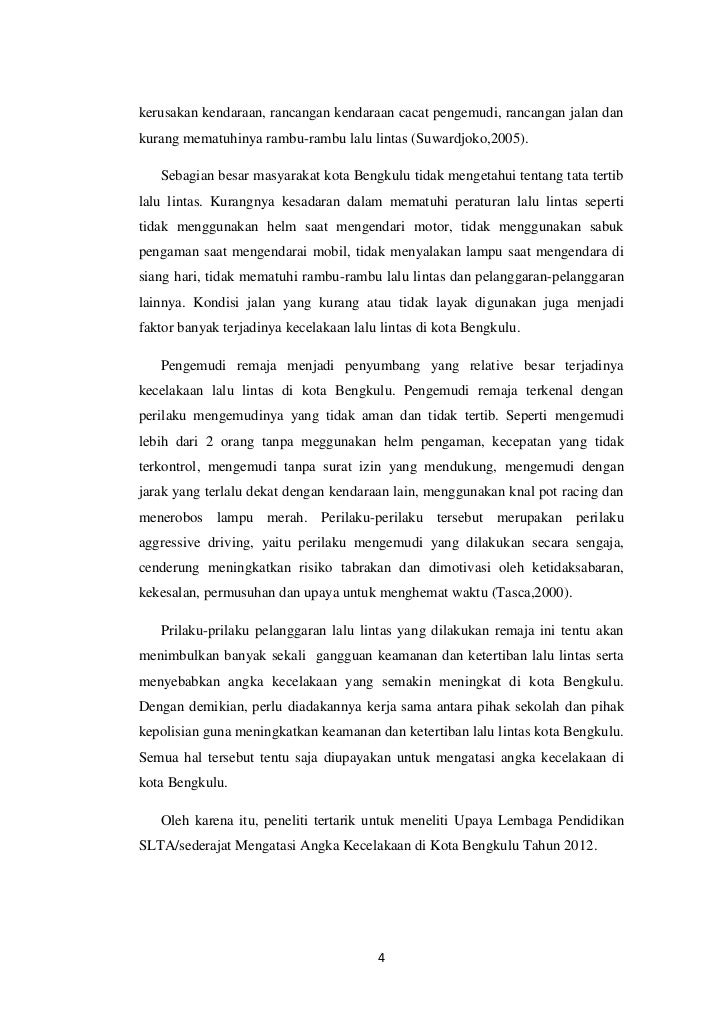 kerusakan kendaraan, rancangan kendaraan cacat pengemudi, rancangan jalan dan kurang mematuhinya rambu-rambu lalu lintas (Suwardjoko,2005).

Sebagian besar masyarakat kota Bengkulu tidak mengetahui tentang tata tertib lalu lintas. Kurangnya kesadaran dalam mematuhi peraturan lalu lintas seperti tidak menggunakan helm saat mengendari motor, tidak menggunakan sabuk pengaman saat mengendarai mobil, tidak menyalakan lampu saat mengendara di siang hari, tidak mematuhi rambu-rambu lalu lintas dan pelanggaran-pelanggaran lainnya. Kondisi jalan yang kurang atau tidak layak digunakan juga menjadi faktor banyak terjadinya kecelakaan lalu lintas di kota Bengkulu.

Pengemudi remaja menjadi penyumbang yang relative besar terjadinya kecelakaan lalu lintas di kota Bengkulu. Pengemudi remaja terkenal dengan perilaku mengemudinya yang tidak aman dan tidak tertib. Seperti mengemudi lebih dari 2 orang tanpa meggunakan helm pengaman, kecepatan yang tidak terkontrol, mengemudi tanpa surat izin yang mendukung, mengemudi dengan jarak yang terlalu dekat dengan kendaraan lain, menggunakan knal pot racing dan menerobos lampu merah. Perilaku-perilaku tersebut merupakan perilaku aggressive driving, yaitu perilaku mengemudi yang dilakukan secara sengaja, cenderung meningkatkan risiko tabrakan dan dimotivasi oleh ketidaksabaran, kekesalan, permusuhan dan upaya untuk menghemat waktu (Tasca,2000).

Prilaku-prilaku pelanggaran lalu lintas yang dilakukan remaja ini tentu akan menimbulkan banyak sekali gangguan keamanan dan ketertiban lalu lintas serta menyebabkan angka kecelakaan yang semakin meningkat di kota Bengkulu. Dengan demikian, perlu diadakannya kerja sama antara pihak sekolah dan pihak kepolisian guna meningkatkan keamanan dan ketertiban lalu lintas kota Bengkulu. Semua hal tersebut tentu saja diupayakan untuk mengatasi angka kecelakaan di kota Bengkulu.

Oleh karena itu, peneliti tertarik untuk meneliti Upaya Lembaga Pendidikan SLTA/sederajat Mengatasi Angka Kecelakaan di Kota Bengkulu Tahun 2012.

4